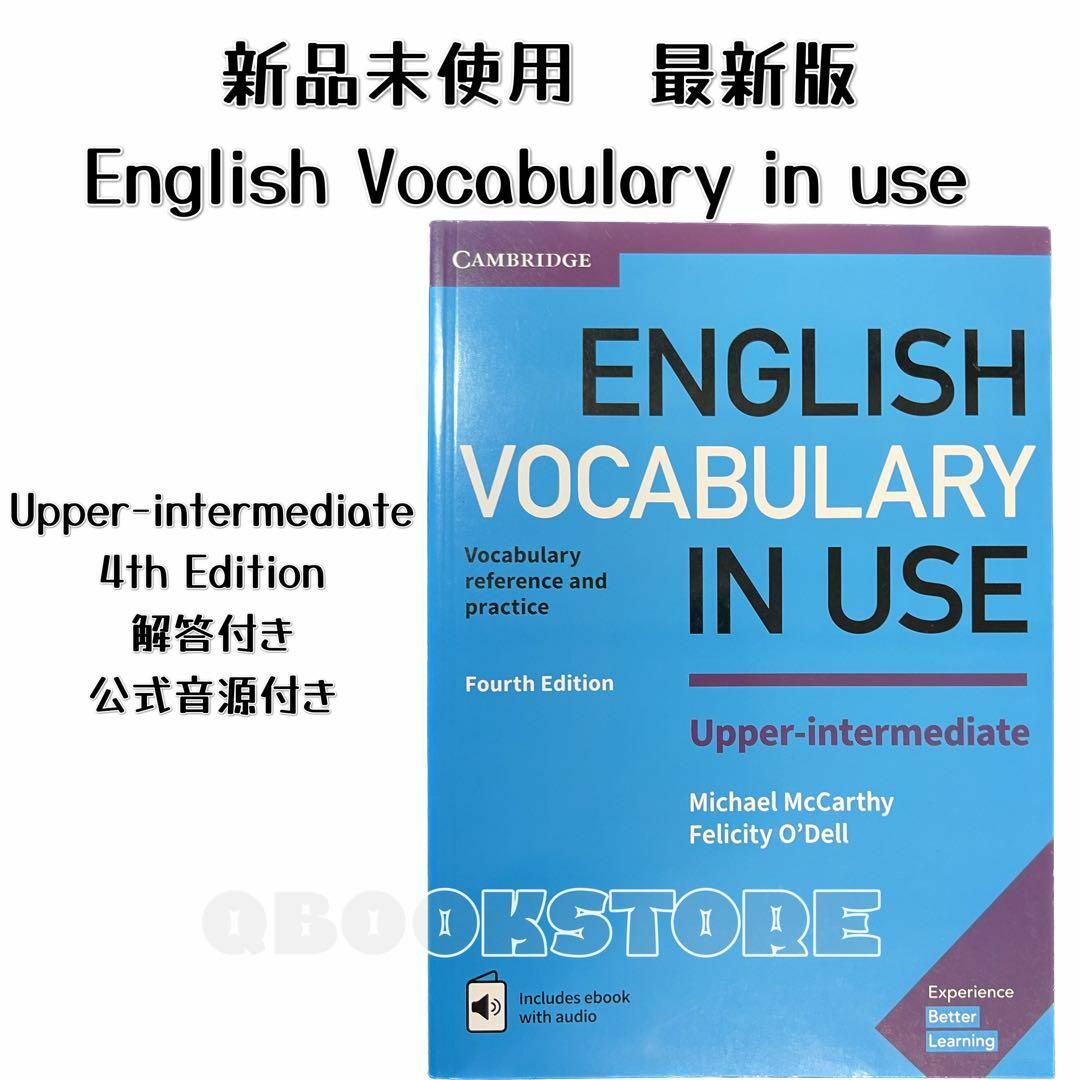 新品未使用　最新版
English Vocabulary in use

Upper-intermediate
4th Edition
解答付き
公式音源付き

CAMBRIDGE

ENGLISH VOCABULARY IN USE

Vocabulary reference and practice

Fourth Edition

Upper-intermediate

Michael McCarthy
Felicity O'Dell

QBOOKSTORE

Includes ebook with audio

Experience Better Learning